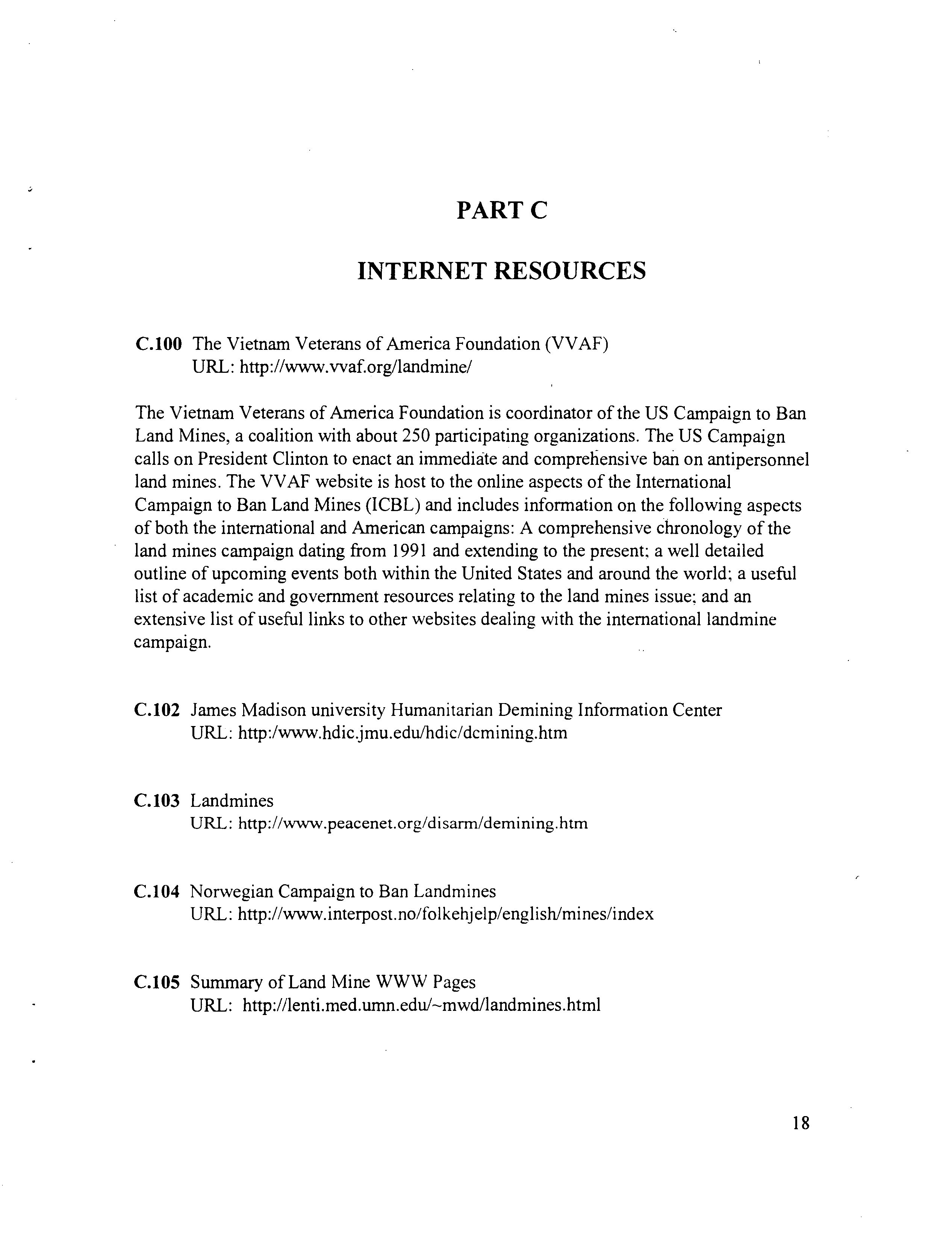 PART C

INTERNET RESOURCES

C.100 The Vietnam Veterans of America Foundation (VVAF)
URL: http://www.vvaf.org/landmine/

The Vietnam Veterans of America Foundation is coordinator of the US Campaign to Ban Land Mines, a coalition with about 250 participating organizations. The US Campaign calls on President Clinton to enact an immediate and comprehensive ban on antipersonnel land mines. The VVAF website is host to the online aspects of the International Campaign to Ban Land Mines (ICBL) and includes information on the following aspects of both the international and American campaigns: A comprehensive chronology of the land mines campaign dating from 1991 and extending to the present; a well detailed outline of upcoming events both within the United States and around the world; a useful list of academic and government resources relating to the land mines issue; and an extensive list of useful links to other websites dealing with the international landmine campaign.

C.102 James Madison university Humanitarian Demining Information Center
URL: http:/www.hdic.jmu.edu/hdic/dcmining.htm

C.103 Landmines
URL: http://www.peacenet.org/disarm/demining.htm

C.104 Norwegian Campaign to Ban Landmines
URL: http://www.interpost.no/folkehjelp/english/mines/index

C.105 Summary of Land Mine WWW Pages
URL: http://lenti.med.umn.edu/~mwd/landmines.html

18